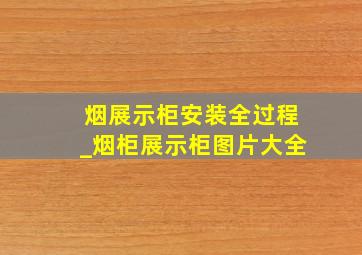 烟展示柜安装全过程
_烟柜展示柜图片大全